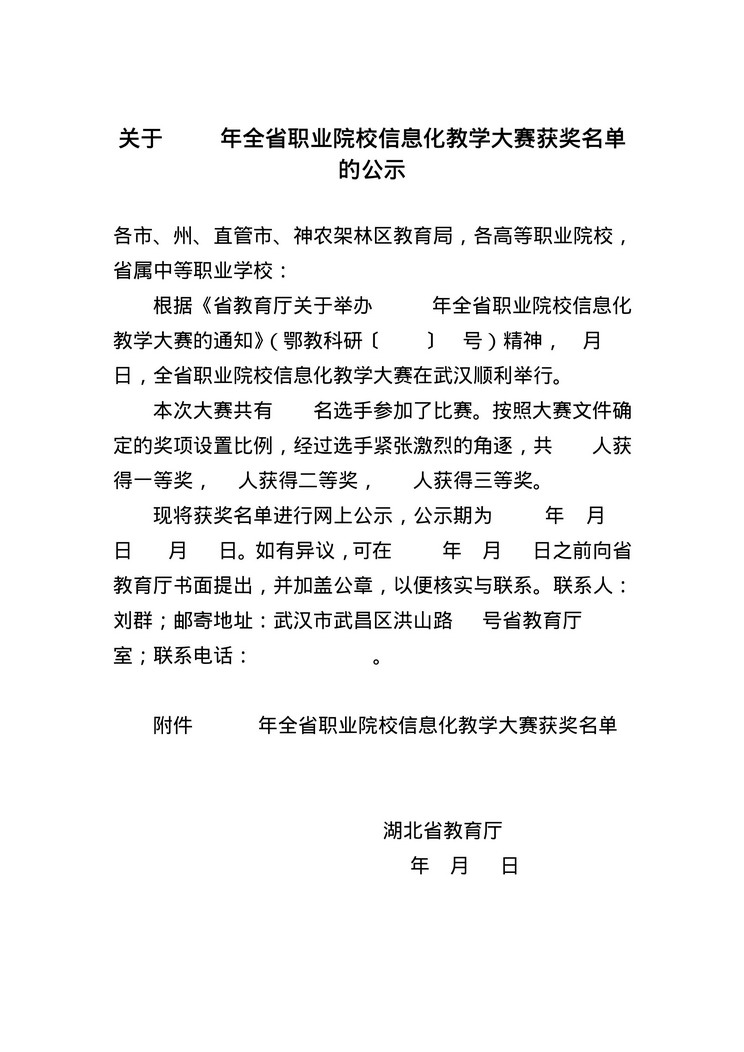 关于 年全省职业院校信息化教学大赛获奖名单的公示

各市、州、直管市、神农架林区教育局，各高等职业院校，省属中等职业学校：

根据《省教育厅关于举办 年全省职业院校信息化教学大赛的通知》（鄂教科研〔 〕 号）精神， 月 日，全省职业院校信息化教学大赛在武汉顺利举行。

本次大赛共有 名选手参加了比赛。按照大赛文件确定的奖项设置比例，经过选手紧张激烈的角逐，共 人获得一等奖， 人获得二等奖， 人获得三等奖。

现将获奖名单进行网上公示，公示期为 年 月 日 月 日。如有异议，可在 年 月 日之前向省教育厅书面提出，并加盖公章，以便核实与联系。联系人：刘群；邮寄地址：武汉市武昌区洪山路 号省教育厅 室；联系电话： 。

附件 年全省职业院校信息化教学大赛获奖名单

湖北省教育厅
年 月 日